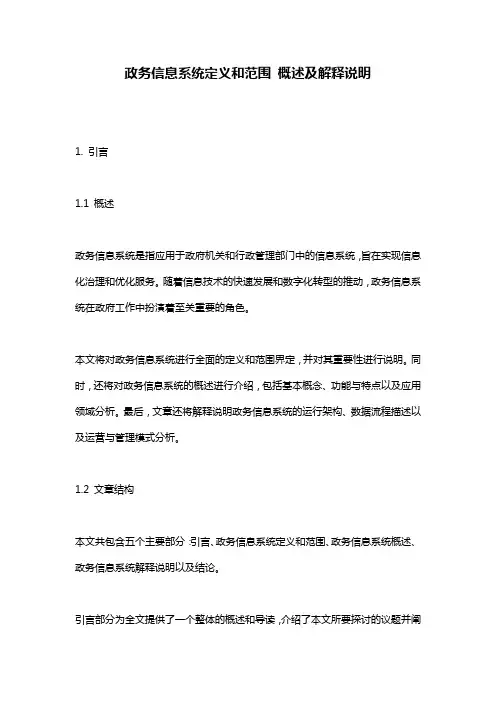 政务信息系统定义和范围 概述及解释说明

1. 引言

1.1 概述

政务信息系统是指应用于政府机关和行政管理部门中的信息系统，旨在实现信息化治理和优化服务。随着信息技术的快速发展和数字化转型的推动，政务信息系统在政府工作中扮演着至关重要的角色。

本文将对政务信息系统进行全面的定义和范围界定，并对其重要性进行说明。同时，还将对政务信息系统的概述进行介绍，包括基本概念、功能与特点以及应用领域分析。最后，文章还将解释说明政务信息系统的运行架构、数据流程描述以及运营与管理模式分析。

1.2 文章结构

本文共包含五个主要部分：引言、政务信息系统定义和范围、政务信息系统概述、政务信息系统解释说明以及结论。

引言部分为全文提供了一个整体的概述和导读，介绍了本文所要探讨的议题并阐